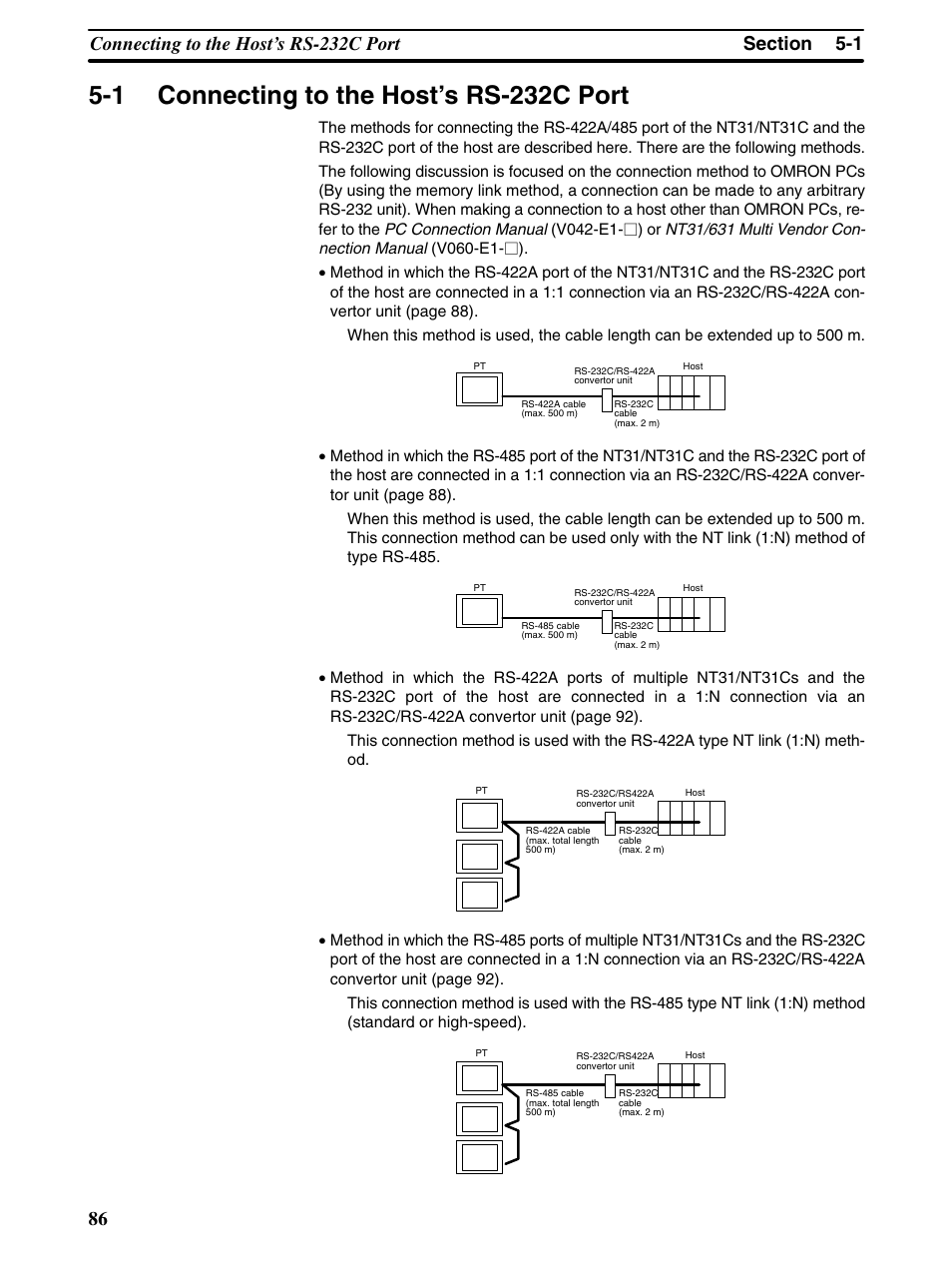 Connecting to the Host's RS-232C Port Section 5-1

5-1 Connecting to the Host's RS-232C Port

The methods for connecting the RS-422A/485 port of the NT31/NT31C and the RS-232C port of the host are described here. There are the following methods.

The following discussion is focused on the connection method to OMRON PCs (By using the memory link method, a connection can be made to any arbitrary RS-232 unit). When making a connection to a host other than OMRON PCs, refer to the PC Connection Manual (V042-E1-□) or NT31/631 Multi Vendor Connection Manual (V060-E1-□).

• Method in which the RS-422A port of the NT31/NT31C and the RS-232C port of the host are connected in a 1:1 connection via an RS-232C/RS-422A convertor unit (page 88).

When this method is used, the cable length can be extended up to 500 m.

PT
RS-232C/RS-422A convertor unit
Host
RS-422A cable (max. 500 m)
RS-232C cable (max. 2 m)

• Method in which the RS-485 port of the NT31/NT31C and the RS-232C port of the host are connected in a 1:1 connection via an RS-232C/RS-422A convertor unit (page 88).

When this method is used, the cable length can be extended up to 500 m. This connection method can be used only with the NT link (1:N) method of type RS-485.

PT
RS-232C/RS-422A convertor unit
Host
RS-485 cable (max. 500 m)
RS-232C cable (max. 2 m)

• Method in which the RS-422A ports of multiple NT31/NT31Cs and the RS-232C port of the host are connected in a 1:N connection via an RS-232C/RS-422A convertor unit (page 92).

This connection method is used with the RS-422A type NT link (1:N) method.

PT
RS-232C/RS422A convertor unit
Host
RS-422A cable (max. total length 500 m)
RS-232C cable (max. 2 m)

• Method in which the RS-485 ports of multiple NT31/NT31Cs and the RS-232C port of the host are connected in a 1:N connection via an RS-232C/RS-422A convertor unit (page 92).

This connection method is used with the RS-485 type NT link (1:N) method (standard or high-speed).

PT
RS-232C/RS422A convertor unit
Host
RS-485 cable (max. total length 500 m)
RS-232C cable (max. 2 m)

86